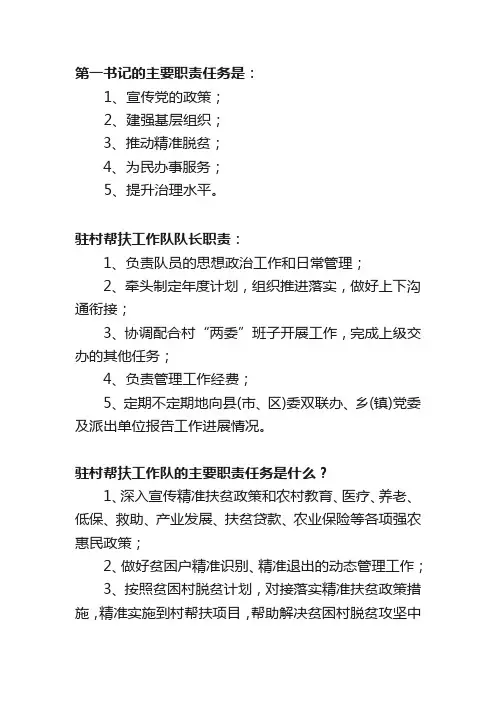 第一书记的主要职责任务是：

1、宣传党的政策；

2、建强基层组织；

3、推动精准脱贫；

4、为民办事服务；

5、提升治理水平。

驻村帮扶工作队队长职责：

1、负责队员的思想政治工作和日常管理；

2、牵头制定年度计划，组织推进落实，做好上下沟通衔接；

3、协调配合村“两委”班子开展工作，完成上级交办的其他任务；

4、负责管理工作经费；

5、定期不定期地向县(市、区)委双联办、乡(镇)党委及派出单位报告工作进展情况。

驻村帮扶工作队的主要职责任务是什么？

1、深入宣传精准扶贫政策和农村教育、医疗、养老、低保、救助、产业发展、扶贫贷款、农业保险等各项强农惠民政策；

2、做好贫困户精准识别、精准退出的动态管理工作；

3、按照贫困村脱贫计划，对接落实精准扶贫政策措施，精准实施到村帮扶项目，帮助解决贫困村脱贫攻坚中